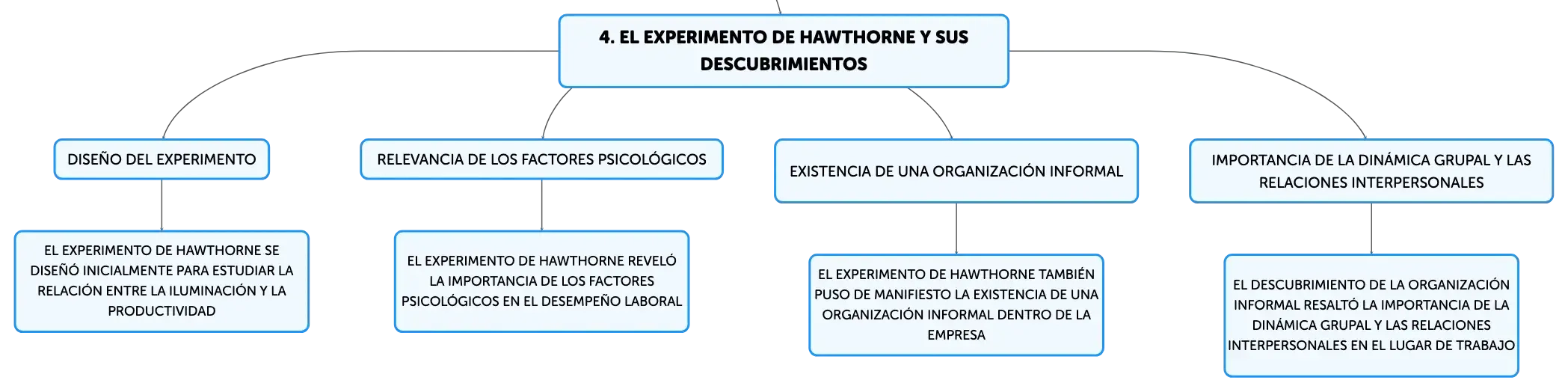 4. EL EXPERIMENTO DE HAWTHORNE Y SUS DESCUBRIMIENTOS

DISEÑO DEL EXPERIMENTO

EL EXPERIMENTO DE HAWTHORNE SE DISEÑÓ INICIALMENTE PARA ESTUDIAR LA RELACIÓN ENTRE LA ILUMINACIÓN Y LA PRODUCTIVIDAD

RELEVANCIA DE LOS FACTORES PSICOLÓGICOS

EL EXPERIMENTO DE HAWTHORNE REVELÓ LA IMPORTANCIA DE LOS FACTORES PSICOLÓGICOS EN EL DESEMPEÑO LABORAL

EXISTENCIA DE UNA ORGANIZACIÓN INFORMAL

EL EXPERIMENTO DE HAWTHORNE TAMBIÉN PUSO DE MANIFIESTO LA EXISTENCIA DE UNA ORGANIZACIÓN INFORMAL DENTRO DE LA EMPRESA

IMPORTANCIA DE LA DINÁMICA GRUPAL Y LAS RELACIONES INTERPERSONALES

EL DESCUBRIMIENTO DE LA ORGANIZACIÓN INFORMAL RESALTÓ LA IMPORTANCIA DE LA DINÁMICA GRUPAL Y LAS RELACIONES INTERPERSONALES EN EL LUGAR DE TRABAJO